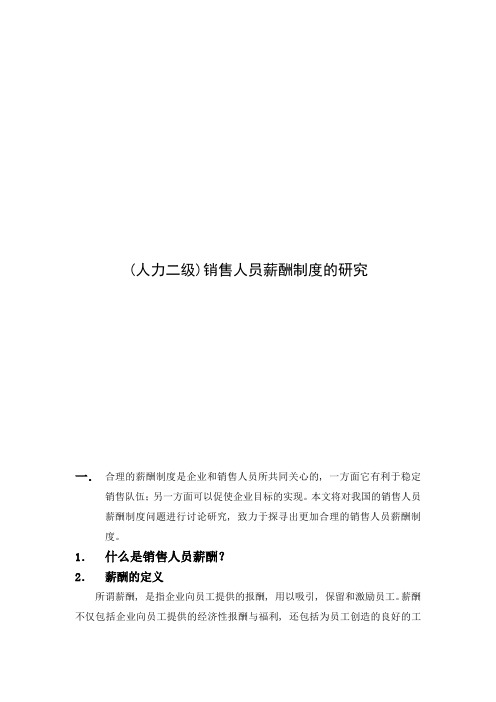 (人力二级)销售人员薪酬制度的研究

一. 合理的薪酬制度是企业和销售人员所共同关心的，一方面它有利于稳定销售队伍；另一方面可以促使企业目标的实现。本文将对我国的销售人员薪酬制度问题进行讨论研究，致力于探寻出更加合理的销售人员薪酬制度。

1. 什么是销售人员薪酬？

2. 薪酬的定义

所谓薪酬，是指企业向员工提供的报酬，用以吸引，保留和激励员工。薪酬不仅包括企业向员工提供的经济性报酬与福利，还包括为员工创造的良好的工